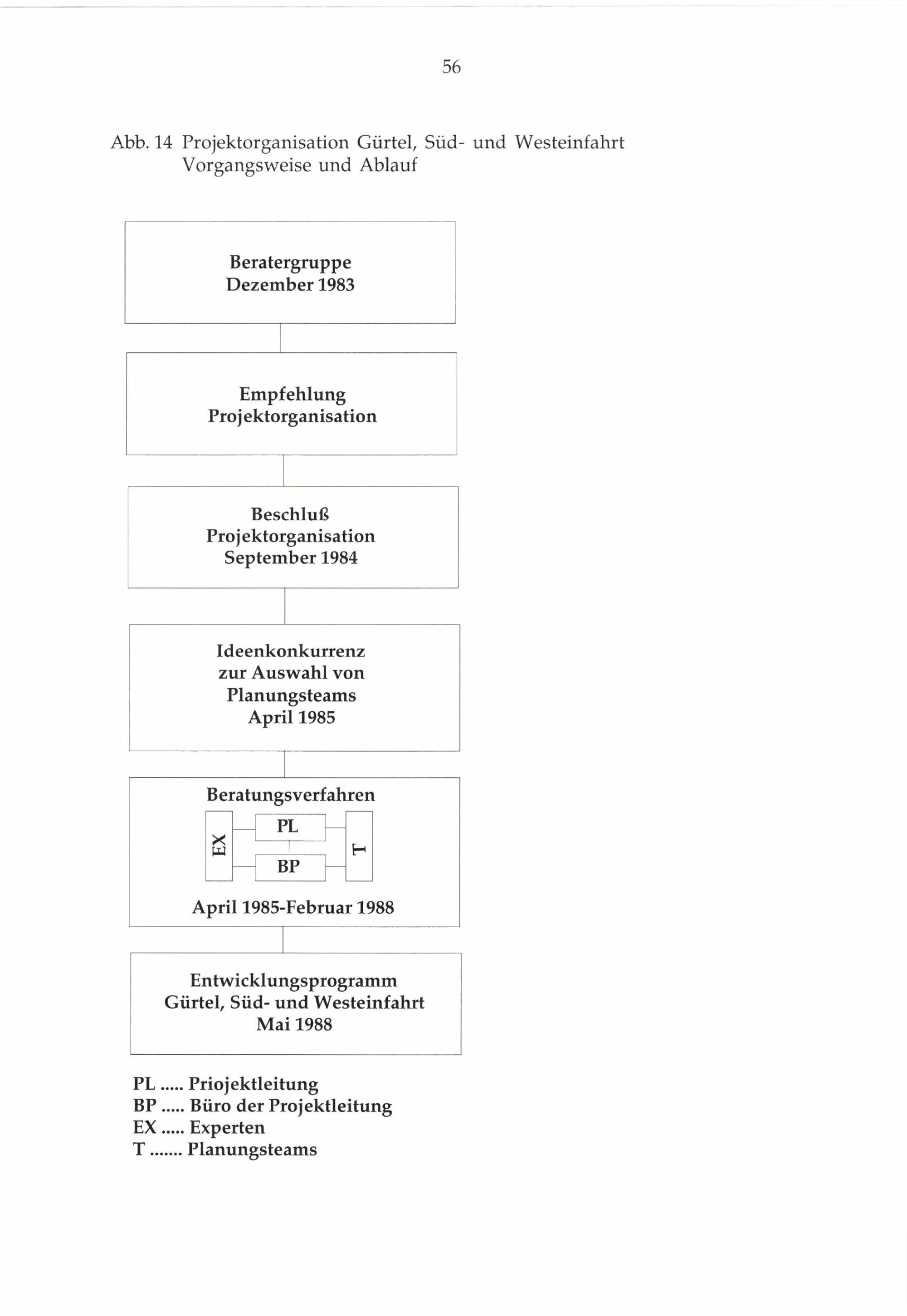 56

Abb. 14 Projektorganisation Gürtel, Süd- und Westeinfahrt
Vorgangsweise und Ablauf

Beratergruppe
Dezember 1983

Empfehlung
Projektorganisation

Beschluß
Projektorganisation
September 1984

Ideenkonkurrenz
zur Auswahl von
Planungsteams
April 1985

Beratungsverfahren

EX

PL

BP

T

April 1985-Februar 1988

Entwicklungsprogramm
Gürtel, Süd- und Westeinfahrt
Mai 1988

PL ..... Priojektleitung
BP ..... Büro der Projektleitung
EX ..... Experten
T ....... Planungsteams